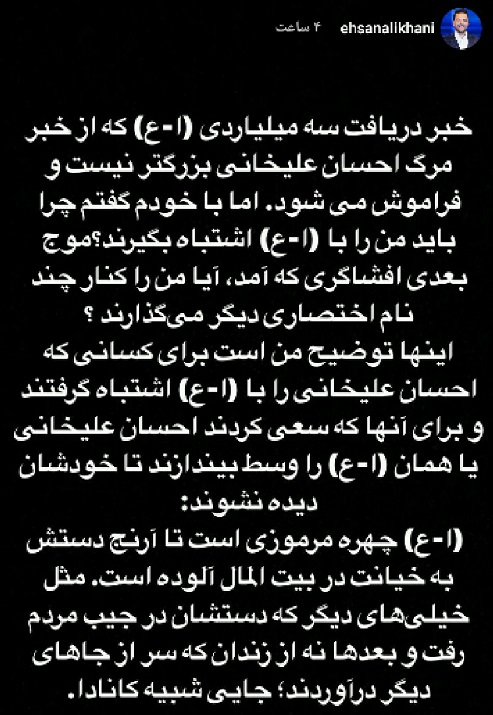 ehsanalikhani ۴ ساعت

خبر دریافت سه میلیاردی (ا-ع) که از خبر مرگ احسان علیخانی بزرگتر نیست و فراموش می شود. اما با خودم گفتم چرا باید من را با (ا-ع) اشتباه بگیرند؟موج بعدی افشاگری که آمد، آیا من را کنار چند نام اختصاری دیگر می‌گذارند ؟
اینها توضیح من است برای کسانی که احسان علیخانی را با (ا-ع) اشتباه گرفتند و برای آنها که سعی کردند احسان علیخانی یا همان (ا-ع) را وسط بیندازند تا خودشان دیده نشوند:
(ا-ع) چهره مرموزی است تا آرنج دستش به خیانت در بیت المال آلوده است. مثل خیلی‌های دیگر که دستشان در جیب مردم رفت و بعدها نه از زندان که سر از جاهای دیگر درآوردند؛ جایی شبیه کانادا.